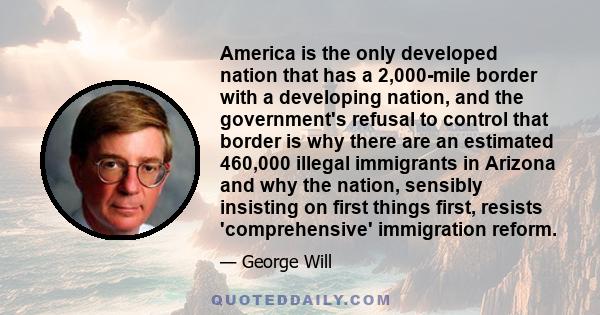 America is the only developed nation that has a 2,000-mile border with a developing nation, and the government's refusal to control that border is why there are an estimated 460,000 illegal immigrants in Arizona and why the nation, sensibly insisting on first things first, resists 'comprehensive' immigration reform.

— George Will

QUOTEDDAILY.COM